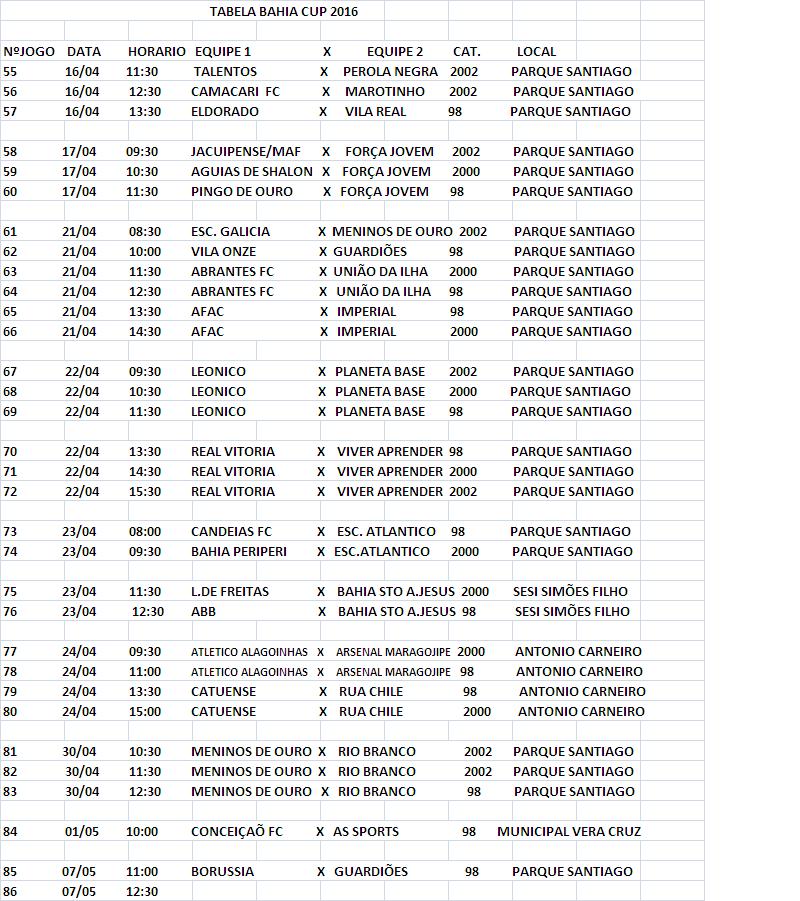 TABELA BAHIA CUP 2016

| NºJOGO | DATA | HORARIO | EQUIPE 1 | X | EQUIPE 2 | CAT. | LOCAL |
|---|---|---|---|---|---|---|---|
| 55 | 16/04 | 11:30 | TALENTOS | X | PEROLA NEGRA | 2002 | PARQUE SANTIAGO |
| 56 | 16/04 | 12:30 | CAMACARI FC | X | MAROTINHO | 2002 | PARQUE SANTIAGO |
| 57 | 16/04 | 13:30 | ELDORADO | X | VILA REAL | 98 | PARQUE SANTIAGO |
| 58 | 17/04 | 09:30 | JACUIPENSE/MAF | X | FORÇA JOVEM | 2002 | PARQUE SANTIAGO |
| 59 | 17/04 | 10:30 | AGUIAS DE SHALON | X | FORÇA JOVEM | 2000 | PARQUE SANTIAGO |
| 60 | 17/04 | 11:30 | PINGO DE OURO | X | FORÇA JOVEM | 98 | PARQUE SANTIAGO |
| 61 | 21/04 | 08:30 | ESC. GALICIA | X | MENINOS DE OURO | 2002 | PARQUE SANTIAGO |
| 62 | 21/04 | 10:00 | VILA ONZE | X | GUARDIÕES | 98 | PARQUE SANTIAGO |
| 63 | 21/04 | 11:30 | ABRANTES FC | X | UNIÃO DA ILHA | 2000 | PARQUE SANTIAGO |
| 64 | 21/04 | 12:30 | ABRANTES FC | X | UNIÃO DA ILHA | 98 | PARQUE SANTIAGO |
| 65 | 21/04 | 13:30 | AFAC | X | IMPERIAL | 98 | PARQUE SANTIAGO |
| 66 | 21/04 | 14:30 | AFAC | X | IMPERIAL | 2000 | PARQUE SANTIAGO |
| 67 | 22/04 | 09:30 | LEONICO | X | PLANETA BASE | 2002 | PARQUE SANTIAGO |
| 68 | 22/04 | 10:30 | LEONICO | X | PLANETA BASE | 2000 | PARQUE SANTIAGO |
| 69 | 22/04 | 11:30 | LEONICO | X | PLANETA BASE | 98 | PARQUE SANTIAGO |
| 70 | 22/04 | 13:30 | REAL VITORIA | X | VIVER APRENDER | 98 | PARQUE SANTIAGO |
| 71 | 22/04 | 14:30 | REAL VITORIA | X | VIVER APRENDER | 2000 | PARQUE SANTIAGO |
| 72 | 22/04 | 15:30 | REAL VITORIA | X | VIVER APRENDER | 2002 | PARQUE SANTIAGO |
| 73 | 23/04 | 08:00 | CANDEIAS FC | X | ESC. ATLANTICO | 98 | PARQUE SANTIAGO |
| 74 | 23/04 | 09:30 | BAHIA PERIPERI | X | ESC.ATLANTICO | 2000 | PARQUE SANTIAGO |
| 75 | 23/04 | 11:30 | L.DE FREITAS | X | BAHIA STO A.JESUS | 2000 | SESI SIMÕES FILHO |
| 76 | 23/04 | 12:30 | ABB | X | BAHIA STO A.JESUS | 98 | SESI SIMÕES FILHO |
| 77 | 24/04 | 09:30 | ATLETICO ALAGOINHAS | X | ARSENAL MARAGOJIPE | 2000 | ANTONIO CARNEIRO |
| 78 | 24/04 | 11:00 | ATLETICO ALAGOINHAS | X | ARSENAL MARAGOJIPE | 98 | ANTONIO CARNEIRO |
| 79 | 24/04 | 13:30 | CATUENSE | X | RUA CHILE | 98 | ANTONIO CARNEIRO |
| 80 | 24/04 | 15:00 | CATUENSE | X | RUA CHILE | 2000 | ANTONIO CARNEIRO |
| 81 | 30/04 | 10:30 | MENINOS DE OURO | X | RIO BRANCO | 2002 | PARQUE SANTIAGO |
| 82 | 30/04 | 11:30 | MENINOS DE OURO | X | RIO BRANCO | 2002 | PARQUE SANTIAGO |
| 83 | 30/04 | 12:30 | MENINOS DE OURO | X | RIO BRANCO | 98 | PARQUE SANTIAGO |
| 84 | 01/05 | 10:00 | CONCEIÇÃO FC | X | AS SPORTS | 98 | MUNICIPAL VERA CRUZ |
| 85 | 07/05 | 11:00 | BORUSSIA | X | GUARDIÕES | 98 | PARQUE SANTIAGO |
| 86 | 07/05 | 12:30 | | | | | |